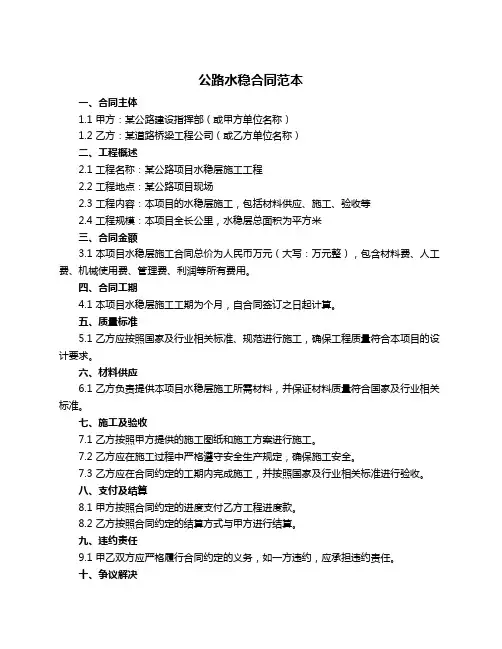 公路水稳合同范本

一、合同主体

1.1 甲方：某公路建设指挥部（或甲方单位名称）

1.2 乙方：某道路桥梁工程公司（或乙方单位名称）

二、工程概述

2.1 工程名称：某公路项目水稳层施工工程

2.2 工程地点：某公路项目现场

2.3 工程内容：本项目的水稳层施工，包括材料供应、施工、验收等

2.4 工程规模：本项目全长公里，水稳层总面积为平方米

三、合同金额

3.1 本项目水稳层施工合同总价为人民币万元（大写：万元整），包含材料费、人工费、机械使用费、管理费、利润等所有费用。

四、合同工期

4.1 本项目水稳层施工工期为个月，自合同签订之日起计算。

五、质量标准

5.1 乙方应按照国家及行业相关标准、规范进行施工，确保工程质量符合本项目的设计要求。

六、材料供应

6.1 乙方负责提供本项目水稳层施工所需材料，并保证材料质量符合国家及行业相关标准。

七、施工及验收

7.1 乙方按照甲方提供的施工图纸和施工方案进行施工。

7.2 乙方应在施工过程中严格遵守安全生产规定，确保施工安全。

7.3 乙方应在合同约定的工期内完成施工，并按照国家及行业相关标准进行验收。

八、支付及结算

8.1 甲方按照合同约定的进度支付乙方工程进度款。

8.2 乙方按照合同约定的结算方式与甲方进行结算。

九、违约责任

9.1 甲乙双方应严格履行合同约定的义务，如一方违约，应承担违约责任。

十、争议解决